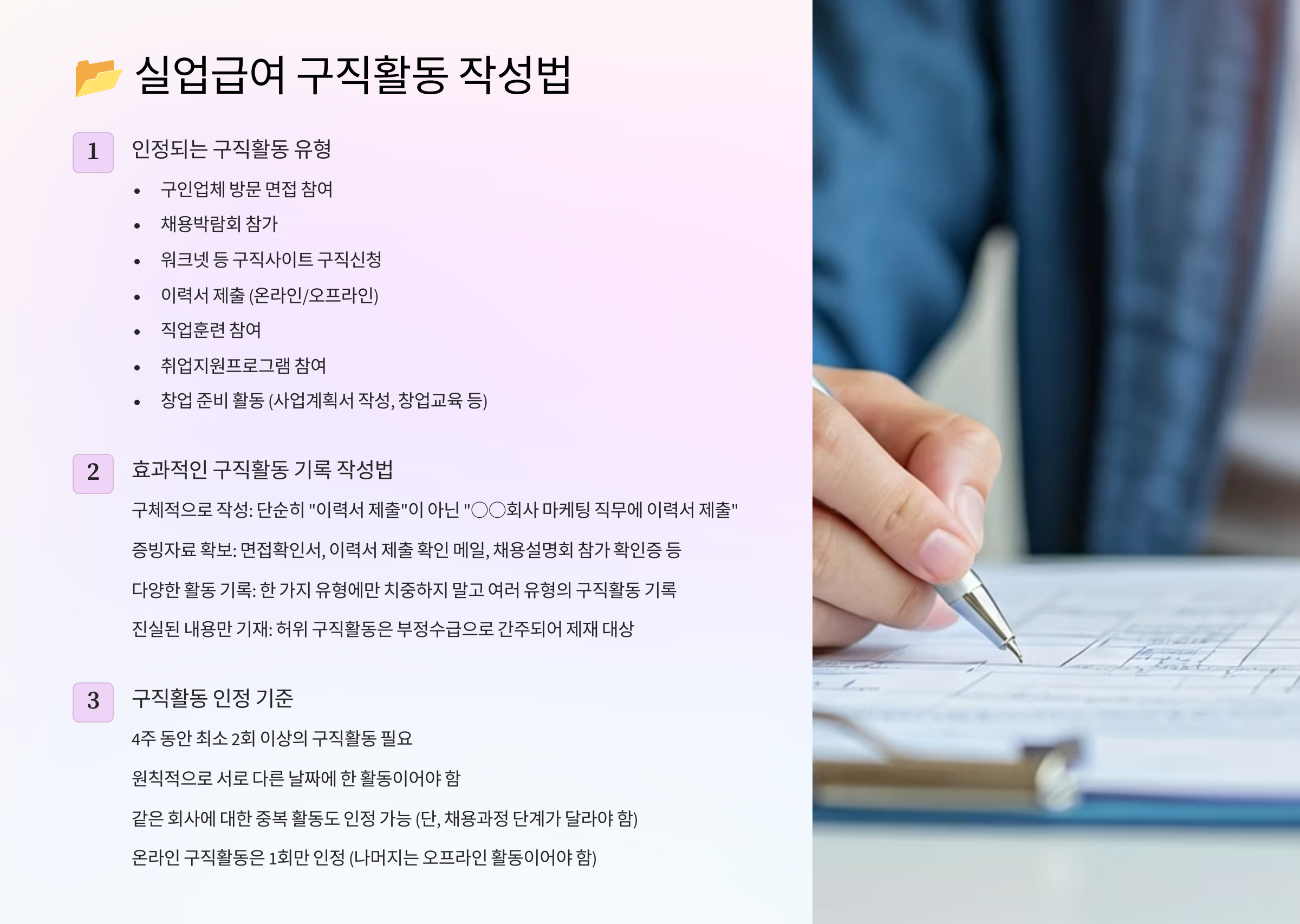 실업급여 구직활동 작성법

1

인정되는 구직활동 유형

• 구인업체 방문 면접 참여
• 채용박람회 참가
• 워크넷 등 구직사이트 구직신청
• 이력서 제출 (온라인/오프라인)
• 직업훈련 참여
• 취업지원프로그램 참여
• 창업 준비 활동 (사업계획서 작성, 창업교육 등)

2

효과적인 구직활동 기록 작성법

구체적으로 작성: 단순히 "이력서 제출"이 아닌 "○○회사 마케팅 직무에 이력서 제출"

증빙자료 확보: 면접확인서, 이력서 제출 확인 메일, 채용설명회 참가 확인증 등

다양한 활동 기록: 한 가지 유형에만 치중하지 말고 여러 유형의 구직활동 기록

진실된 내용만 기재: 허위 구직활동은 부정수급으로 간주되어 제재 대상

3

구직활동 인정 기준

4주 동안 최소 2회 이상의 구직활동 필요

원칙적으로 서로 다른 날짜에 한 활동이어야 함

같은 회사에 대한 중복 활동도 인정 가능 (단, 채용과정 단계가 달라야 함)

온라인 구직활동은 1회만 인정 (나머지는 오프라인 활동이어야 함)